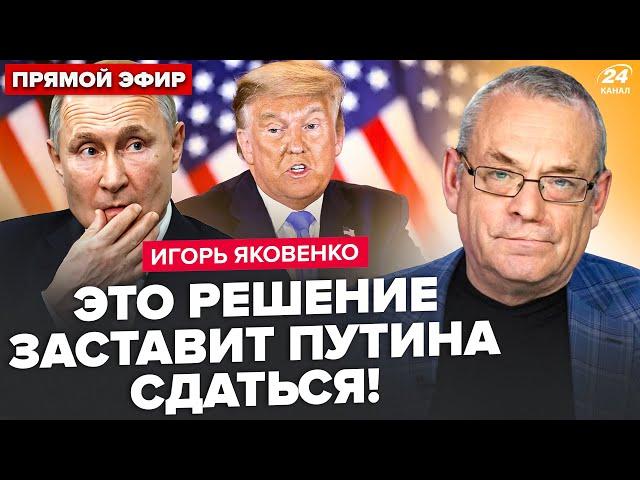 ПРЯМОЙ ЭФИР

24 КАНАЛ

ИГОРЬ ЯКОВЕНКО

ЭТО РЕШЕНИЕ ЗАСТАВИТ ПУТИНА СДАТЬСЯ!